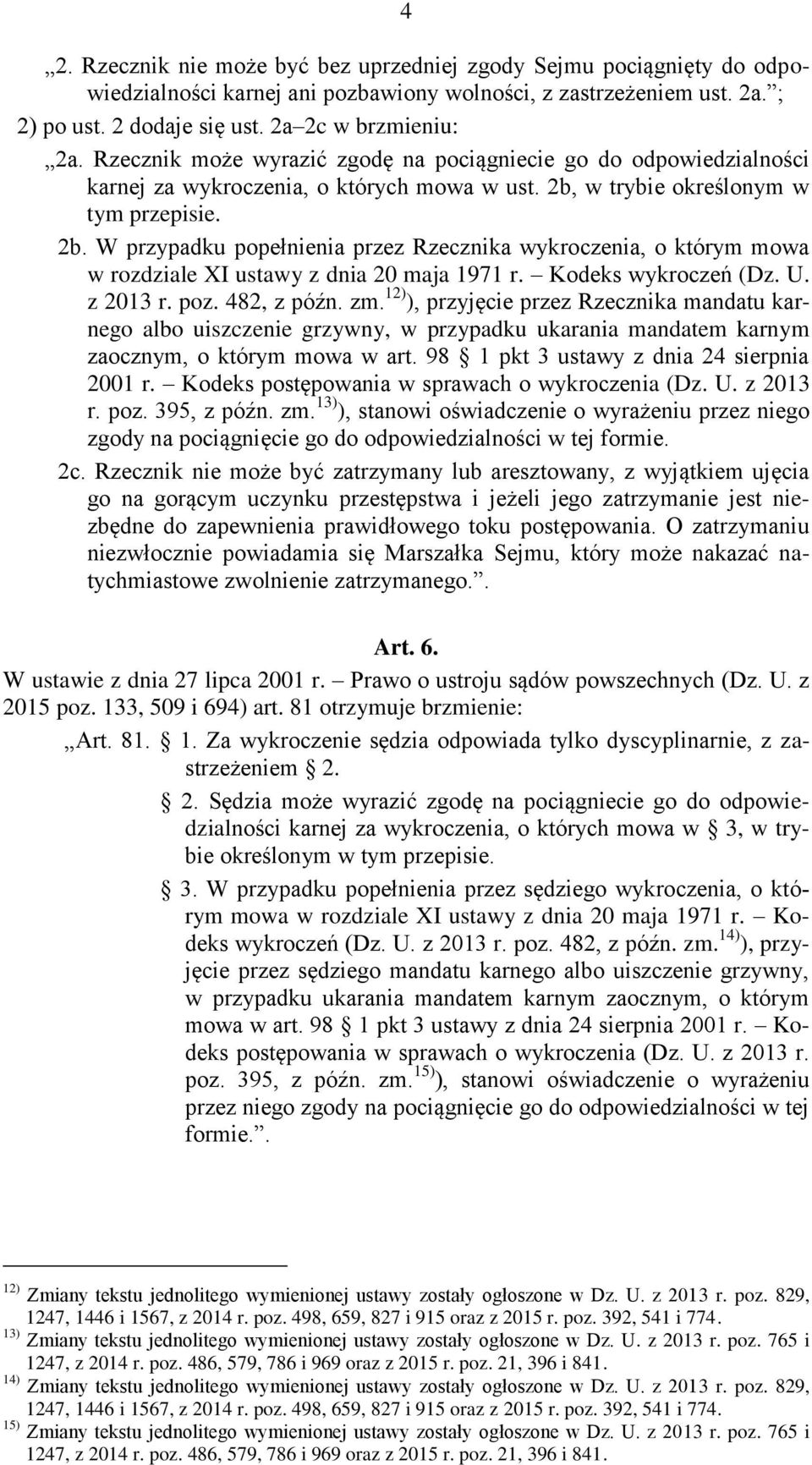 4

„2. Rzecznik nie może być bez uprzedniej zgody Sejmu pociągnięty do odpowiedzialności karnej ani pozbawiony wolności, z zastrzeżeniem ust. 2a.”;

2) po ust. 2 dodaje się ust. 2a–2c w brzmieniu:

„2a. Rzecznik może wyrazić zgodę na pociągniecie go do odpowiedzialności karnej za wykroczenia, o których mowa w ust. 2b, w trybie określonym w tym przepisie.

2b. W przypadku popełnienia przez Rzecznika wykroczenia, o którym mowa w rozdziale XI ustawy z dnia 20 maja 1971 r. – Kodeks wykroczeń (Dz. U. z 2013 r. poz. 482, z późn. zm.$^{12)}$), przyjęcie przez Rzecznika mandatu karnego albo uiszczenie grzywny, w przypadku ukarania mandatem karnym zaocznym, o którym mowa w art. 98 § 1 pkt 3 ustawy z dnia 24 sierpnia 2001 r. – Kodeks postępowania w sprawach o wykroczenia (Dz. U. z 2013 r. poz. 395, z późn. zm.$^{13)}$), stanowi oświadczenie o wyrażeniu przez niego zgody na pociągnięcie go do odpowiedzialności w tej formie.

2c. Rzecznik nie może być zatrzymany lub aresztowany, z wyjątkiem ujęcia go na gorącym uczynku przestępstwa i jeżeli jego zatrzymanie jest niezbędne do zapewnienia prawidłowego toku postępowania. O zatrzymaniu niezwłocznie powiadamia się Marszałka Sejmu, który może nakazać natychmiastowe zwolnienie zatrzymanego.”.

Art. 6.

W ustawie z dnia 27 lipca 2001 r. – Prawo o ustroju sądów powszechnych (Dz. U. z 2015 poz. 133, 509 i 694) art. 81 otrzymuje brzmienie:

„Art. 81. § 1. Za wykroczenie sędzia odpowiada tylko dyscyplinarnie, z zastrzeżeniem § 2.

§ 2. Sędzia może wyrazić zgodę na pociągniecie go do odpowiedzialności karnej za wykroczenia, o których mowa w § 3, w trybie określonym w tym przepisie.

§ 3. W przypadku popełnienia przez sędziego wykroczenia, o którym mowa w rozdziale XI ustawy z dnia 20 maja 1971 r. – Kodeks wykroczeń (Dz. U. z 2013 r. poz. 482, z późn. zm.$^{14)}$), przyjęcie przez sędziego mandatu karnego albo uiszczenie grzywny, w przypadku ukarania mandatem karnym zaocznym, o którym mowa w art. 98 § 1 pkt 3 ustawy z dnia 24 sierpnia 2001 r. – Kodeks postępowania w sprawach o wykroczenia (Dz. U. z 2013 r. poz. 395, z późn. zm.$^{15)}$), stanowi oświadczenie o wyrażeniu przez niego zgody na pociągnięcie go do odpowiedzialności w tej formie.”.

$^{12)}$ Zmiany tekstu jednolitego wymienionej ustawy zostały ogłoszone w Dz. U. z 2013 r. poz. 829, 1247, 1446 i 1567, z 2014 r. poz. 498, 659, 827 i 915 oraz z 2015 r. poz. 392, 541 i 774.
$^{13)}$ Zmiany tekstu jednolitego wymienionej ustawy zostały ogłoszone w Dz. U. z 2013 r. poz. 765 i 1247, z 2014 r. poz. 486, 579, 786 i 969 oraz z 2015 r. poz. 21, 396 i 841.
$^{14)}$ Zmiany tekstu jednolitego wymienionej ustawy zostały ogłoszone w Dz. U. z 2013 r. poz. 829, 1247, 1446 i 1567, z 2014 r. poz. 498, 659, 827 i 915 oraz z 2015 r. poz. 392, 541 i 774.
$^{15)}$ Zmiany tekstu jednolitego wymienionej ustawy zostały ogłoszone w Dz. U. z 2013 r. poz. 765 i 1247, z 2014 r. poz. 486, 579, 786 i 969 oraz z 2015 r. poz. 21, 396 i 841.